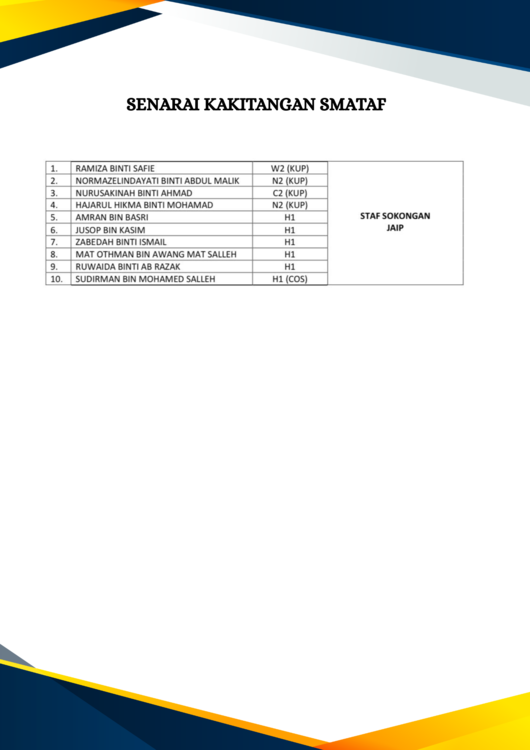 SENARAI KAKITANGAN SMATAF

| 1. | RAMIZA BINTI SAFIE | W2 (KUP) | STAF SOKONGAN JAIP |
|---|---|---|---|
| 2. | NORMAZELINDAYATI BINTI ABDUL MALIK | N2 (KUP) | |
| 3. | NURUSAKINAH BINTI AHMAD | C2 (KUP) | |
| 4. | HAJARUL HIKMA BINTI MOHAMAD | N2 (KUP) | |
| 5. | AMRAN BIN BASRI | H1 | |
| 6. | JUSOP BIN KASIM | H1 | |
| 7. | ZABEDAH BINTI ISMAIL | H1 | |
| 8. | MAT OTHMAN BIN AWANG MAT SALLEH | H1 | |
| 9. | RUWAIDA BINTI AB RAZAK | H1 | |
| 10. | SUDIRMAN BIN MOHAMED SALLEH | H1 (COS) | |